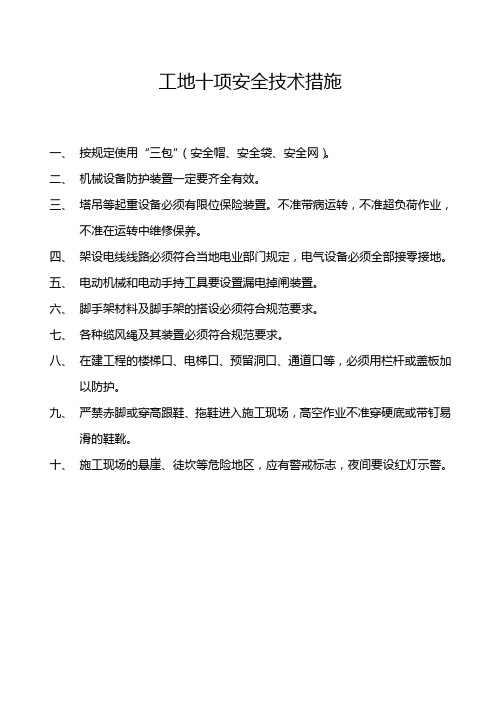 工地十项安全技术措施

一、 按规定使用“三包”（安全帽、安全袋、安全网）。

二、 机械设备防护装置一定要齐全有效。

三、 塔吊等起重设备必须有限位保险装置。不准带病运转，不准超负荷作业，不准在运转中维修保养。

四、 架设电线线路必须符合当地电业部门规定，电气设备必须全部接零接地。

五、 电动机械和电动手持工具要设置漏电掉闸装置。

六、 脚手架材料及脚手架的搭设必须符合规范要求。

七、 各种缆风绳及其装置必须符合规范要求。

八、 在建工程的楼梯口、电梯口、预留洞口、通道口等，必须用栏杆或盖板加以防护。

九、 严禁赤脚或穿高跟鞋、拖鞋进入施工现场，高空作业不准穿硬底或带钉易滑的鞋靴。

十、 施工现场的悬崖、徒坎等危险地区，应有警戒标志，夜间要设红灯示警。